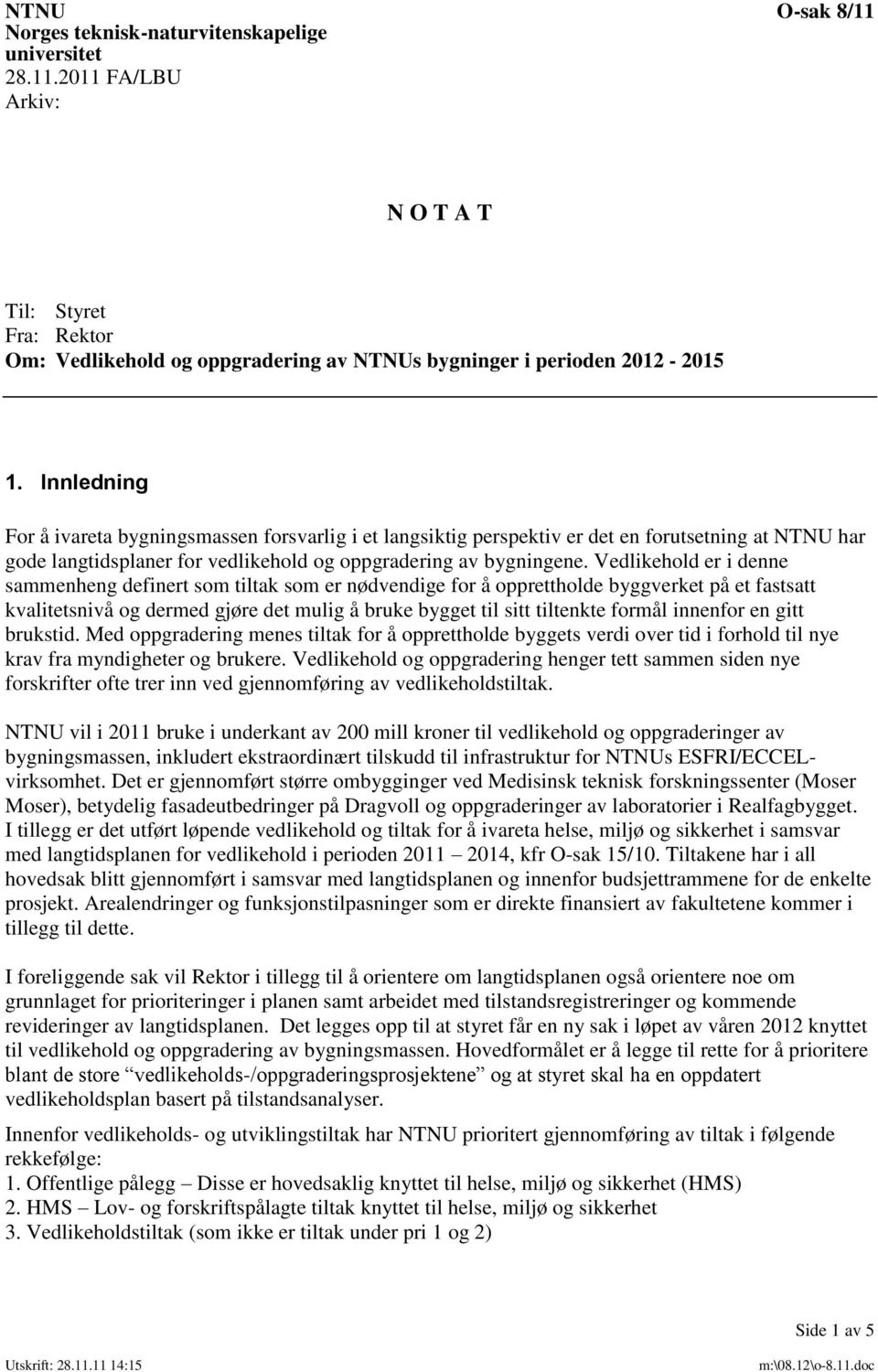 NTNU
Norges teknisk-naturvitenskapelige universitet
28.11.2011 FA/LBU
Arkiv:

O-sak 8/11

N O T A T

Til: Styret
Fra: Rektor
Om: Vedlikehold og oppgradering av NTNUs bygninger i perioden 2012 - 2015

1. Innledning

For å ivareta bygningsmassen forsvarlig i et langsiktig perspektiv er det en forutsetning at NTNU har gode langtidsplaner for vedlikehold og oppgradering av bygningene. Vedlikehold er i denne sammenheng definert som tiltak som er nødvendige for å opprettholde byggverket på et fastsatt kvalitetsnivå og dermed gjøre det mulig å bruke bygget til sitt tiltenkte formål innenfor en gitt brukstid. Med oppgradering menes tiltak for å opprettholde byggets verdi over tid i forhold til nye krav fra myndigheter og brukere. Vedlikehold og oppgradering henger tett sammen siden nye forskrifter ofte trer inn ved gjennomføring av vedlikeholdstiltak.

NTNU vil i 2011 bruke i underkant av 200 mill kroner til vedlikehold og oppgraderinger av bygningsmassen, inkludert ekstraordinært tilskudd til infrastruktur for NTNUs ESFRI/ECCEL-virksomhet. Det er gjennomført større ombygginger ved Medisinsk teknisk forskningssenter (Moser Moser), betydelig fasadeutbedringer på Dragvoll og oppgraderinger av laboratorier i Realfagbygget. I tillegg er det utført løpende vedlikehold og tiltak for å ivareta helse, miljø og sikkerhet i samsvar med langtidsplanen for vedlikehold i perioden 2011 – 2014, kfr O-sak 15/10. Tiltakene har i all hovedsak blitt gjennomført i samsvar med langtidsplanen og innenfor budsjettrammene for de enkelte prosjekt. Arealendringer og funksjonstilpasninger som er direkte finansiert av fakultetene kommer i tillegg til dette.

I foreliggende sak vil Rektor i tillegg til å orientere om langtidsplanen også orientere noe om grunnlaget for prioriteringer i planen samt arbeidet med tilstandsregistreringer og kommende revideringer av langtidsplanen. Det legges opp til at styret får en ny sak i løpet av våren 2012 knyttet til vedlikehold og oppgradering av bygningsmassen. Hovedformålet er å legge til rette for å prioritere blant de store “vedlikeholds-/oppgraderingsprosjektene” og at styret skal ha en oppdatert vedlikeholdsplan basert på tilstandsanalyser.

Innenfor vedlikeholds- og utviklingstiltak har NTNU prioritert gjennomføring av tiltak i følgende rekkefølge:
1. Offentlige pålegg – Disse er hovedsaklig knyttet til helse, miljø og sikkerhet (HMS)
2. HMS – Lov- og forskriftspålagte tiltak knyttet til helse, miljø og sikkerhet
3. Vedlikeholdstiltak (som ikke er tiltak under pri 1 og 2)

Side 1 av 5

Utskrift: 28.11.11 14:15
m:\08.12\o-8.11.doc